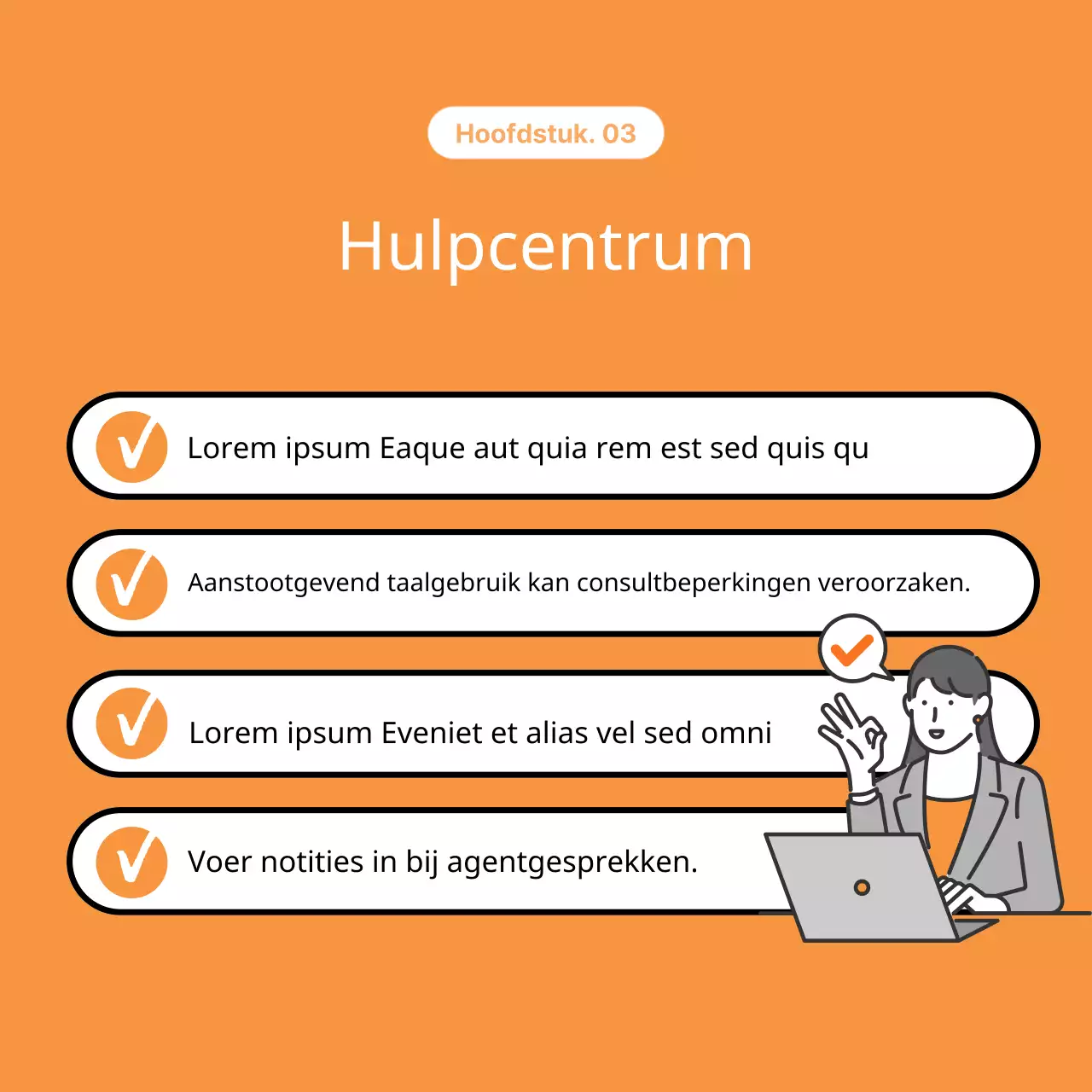 Hoofdstuk. 03

Hulpcentrum

Lorem ipsum Eaque aut quia rem est sed quis qu

Aanstootgevend taalgebruik kan consultbeperkingen veroorzaken.

Lorem ipsum Eveniet et alias vel sed omni

Voer notities in bij agentgesprekken.